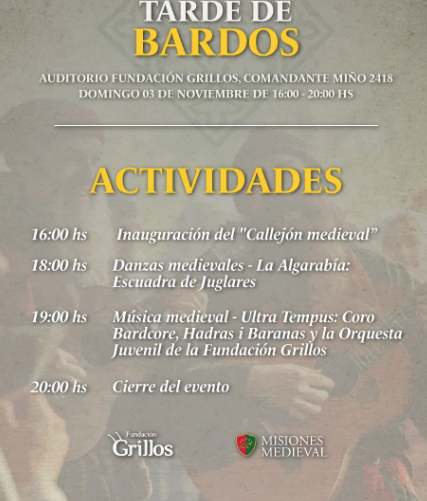 TARDE DE
BARDOS

AUDITORIO FUNDACIÓN GRILLOS, COMANDANTE MIÑO 2418
DOMINGO 03 DE NOVIEMBRE DE 16:00 - 20:00 HS

ACTIVIDADES

16:00 hs Inauguración del "Callejón medieval"

18:00 hs Danzas medievales - La Algarabía: Escuadra de Juglares

19:00 hs Música medieval - Ultra Tempus: Coro Bardcore, Hadras i Baranas y la Orquesta Juvenil de la Fundación Grillos

20:00 hs Cierre del evento

Fundación
Grillos

MISIONES
MEDIEVAL